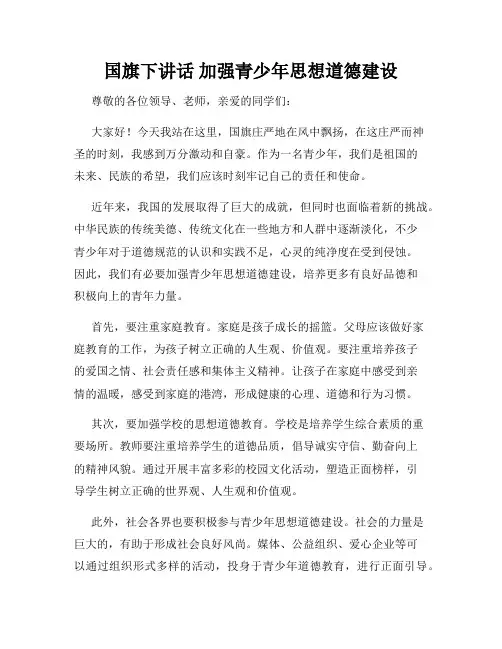 国旗下讲话 加强青少年思想道德建设

尊敬的各位领导、老师，亲爱的同学们：

大家好！今天我站在这里，国旗庄严地在风中飘扬，在这庄严而神圣的时刻，我感到万分激动和自豪。作为一名青少年，我们是祖国的未来、民族的希望，我们应该时刻牢记自己的责任和使命。

近年来，我国的发展取得了巨大的成就，但同时也面临着新的挑战。中华民族的传统美德、传统文化在一些地方和人群中逐渐淡化，不少青少年对于道德规范的认识和实践不足，心灵的纯净度在受到侵蚀。因此，我们有必要加强青少年思想道德建设，培养更多有良好品德和积极向上的青年力量。

首先，要注重家庭教育。家庭是孩子成长的摇篮。父母应该做好家庭教育的工作，为孩子树立正确的人生观、价值观。要注重培养孩子的爱国之情、社会责任感和集体主义精神。让孩子在家庭中感受到亲情的温暖，感受到家庭的港湾，形成健康的心理、道德和行为习惯。

其次，要加强学校的思想道德教育。学校是培养学生综合素质的重要场所。教师要注重培养学生的道德品质，倡导诚实守信、勤奋向上的精神风貌。通过开展丰富多彩的校园文化活动，塑造正面榜样，引导学生树立正确的世界观、人生观和价值观。

此外，社会各界也要积极参与青少年思想道德建设。社会的力量是巨大的，有助于形成社会良好风尚。媒体、公益组织、爱心企业等可以通过组织形式多样的活动，投身于青少年道德教育，进行正面引导。